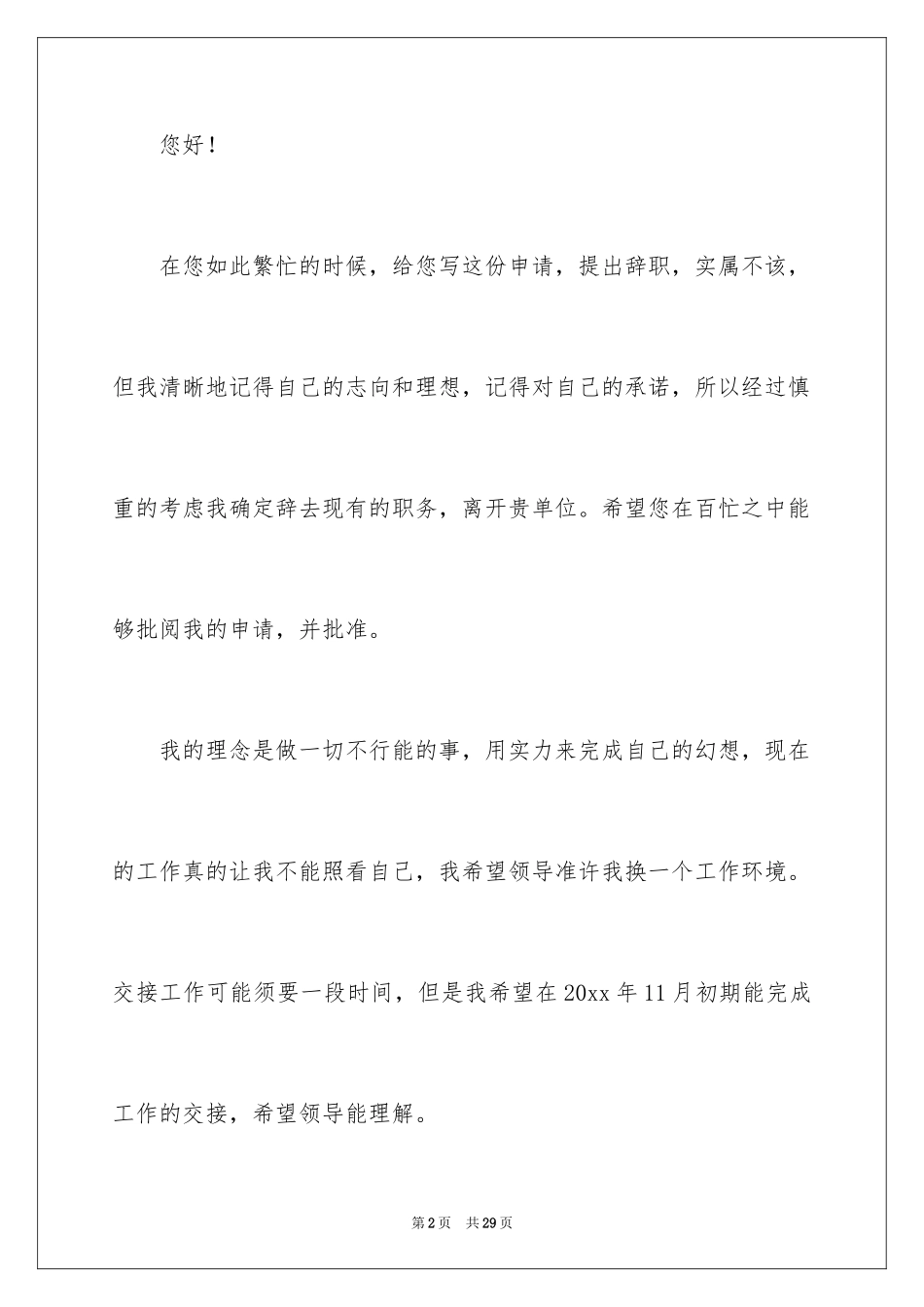 您好！

在您如此繁忙的时候，给您写这份申请，提出辞职，实属不该，但我清晰地记得自己的志向和理想，记得对自己的承诺，所以经过慎重的考虑我确定辞去现有的职务，离开贵单位。希望您在百忙之中能够批阅我的申请，并批准。

我的理念是做一切不行能的事，用实力来完成自己的幻想，现在的工作真的让我不能照看自己，我希望领导准许我换一个工作环境。交接工作可能须要一段时间，但是我希望在20xx年11月初期能完成工作的交接，希望领导能理解。

第2页 共29页